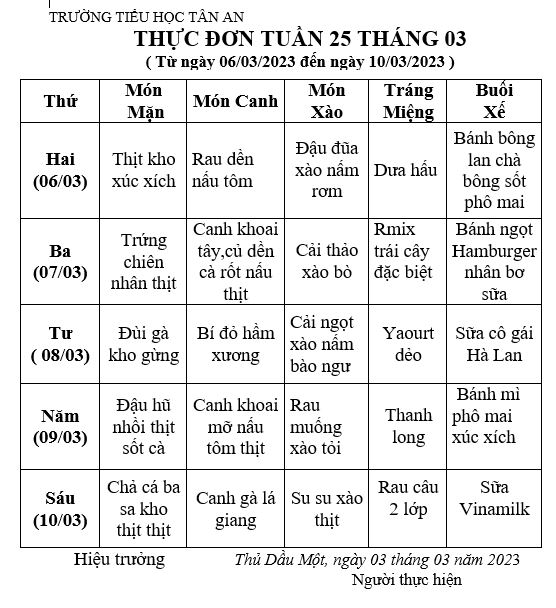 TRƯỜNG TIỂU HỌC TÂN AN

THỰC ĐƠN TUẦN 25 THÁNG 03

( Từ ngày 06/03/2023 đến ngày 10/03/2023 )

| Thứ | Món Mặn | Món Canh | Món Xào | Tráng Miệng | Buổi Xế |
|---|---|---|---|---|---|
| Hai (06/03) | Thịt kho xúc xích | Rau dền nấu tôm | Đậu đũa xào nấm rơm | Dưa hấu | Bánh bông lan chà bông sốt phô mai |
| Ba (07/03) | Trứng chiên nhân thịt | Canh khoai tây,củ dền cà rốt nấu thịt | Cải thảo xào bò | Rmix trái cây đặc biệt | Bánh ngọt Hamburger nhân bơ sữa |
| Tư ( 08/03) | Đùi gà kho gừng | Bí đỏ hầm xương | Cải ngọt xào nấm bào ngư | Yaourt dẻo | Sữa cô gái Hà Lan |
| Năm (09/03) | Đậu hũ nhồi thịt sốt cà | Canh khoai mỡ nấu tôm thịt | Rau muống xào tỏi | Thanh long | Bánh mì phô mai xúc xích |
| Sáu (10/03) | Chả cá ba sa kho thịt thịt | Canh gà lá giang | Su su xào thịt | Rau câu 2 lớp | Sữa Vinamilk |

Hiệu trưởng

Thủ Dầu Một, ngày 03 tháng 03 năm 2023

Người thực hiện